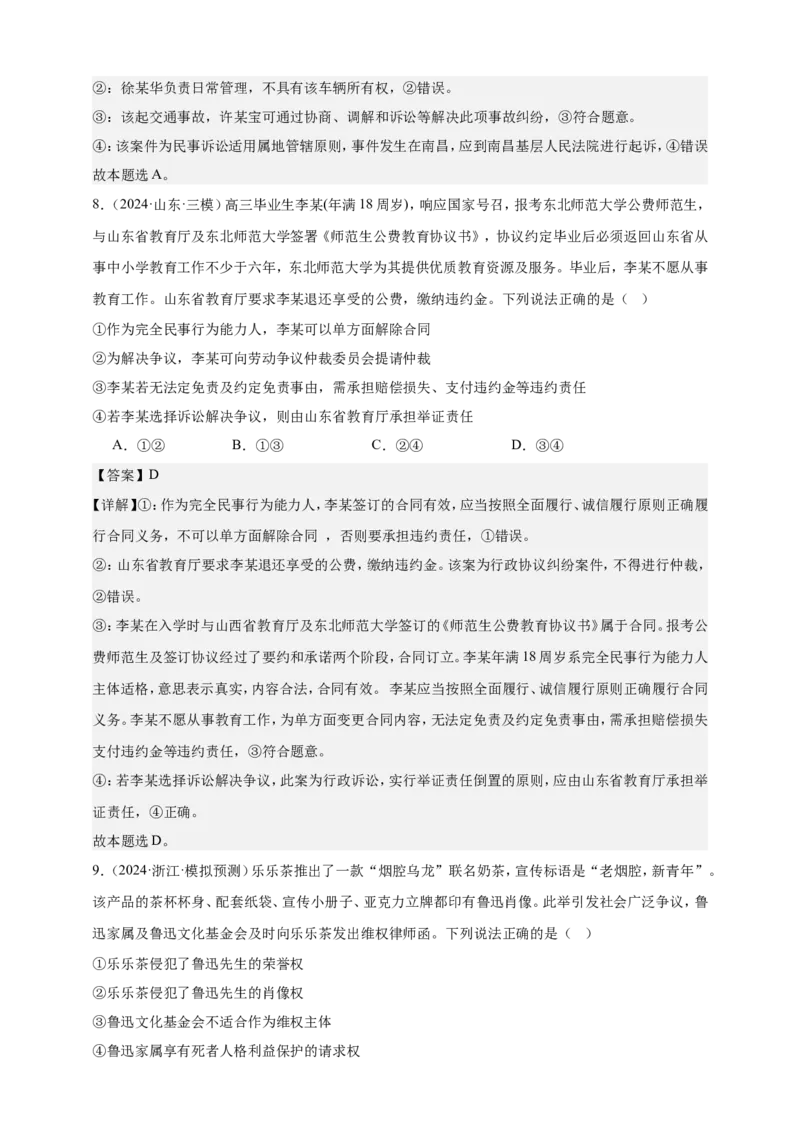 ②：徐某华负责日常管理，不具有该车辆所有权，②错误。

③：该起交通事故，许某宝可通过协商、调解和诉讼等解决此项事故纠纷，③符合题意。

④：该案件为民事诉讼适用属地管辖原则，事件发生在南昌，应到南昌基层人民法院进行起诉，④错误

故本题选A。

8．（2024·山东·三模）高三毕业生李某(年满18周岁)，响应国家号召，报考东北师范大学公费师范生，与山东省教育厅及东北师范大学签署《师范生公费教育协议书》，协议约定毕业后必须返回山东省从事中小学教育工作不少于六年，东北师范大学为其提供优质教育资源及服务。毕业后，李某不愿从事教育工作。山东省教育厅要求李某退还享受的公费，缴纳违约金。下列说法正确的是（ ）

①作为完全民事行为能力人，李某可以单方面解除合同

②为解决争议，李某可向劳动争议仲裁委员会提请仲裁

③李某若无法定免责及约定免责事由，需承担赔偿损失、支付违约金等违约责任

④若李某选择诉讼解决争议，则由山东省教育厅承担举证责任

A．①②　　B．①③　　C．②④　　D．③④

【答案】D

【详解】①：作为完全民事行为能力人，李某签订的合同有效，应当按照全面履行、诚信履行原则正确履行合同义务，不可以单方面解除合同 ，否则要承担违约责任，①错误。

②：山东省教育厅要求李某退还享受的公费，缴纳违约金。该案为行政协议纠纷案件，不得进行仲裁，②错误。

③：李某在入学时与山西省教育厅及东北师范大学签订的《师范生公费教育协议书》属于合同。报考公费师范生及签订协议经过了要约和承诺两个阶段，合同订立。李某年满18周岁系完全民事行为能力人主体适格，意思表示真实，内容合法，合同有效。 李某应当按照全面履行、诚信履行原则正确履行合同义务。李某不愿从事教育工作，为单方面变更合同内容，无法定免责及约定免责事由，需承担赔偿损失支付违约金等违约责任，③符合题意。

④：若李某选择诉讼解决争议，此案为行政诉讼，实行举证责任倒置的原则，应由山东省教育厅承担举证责任，④正确。

故本题选D。

9．（2024·浙江·模拟预测）乐乐茶推出了一款“烟腔乌龙”联名奶茶，宣传标语是“老烟腔，新青年”。该产品的茶杯杯身、配套纸袋、宣传小册子、亚克力立牌都印有鲁迅肖像。此举引发社会广泛争议，鲁迅家属及鲁迅文化基金会及时向乐乐茶发出维权律师函。下列说法正确的是（ ）

①乐乐茶侵犯了鲁迅先生的荣誉权

②乐乐茶侵犯了鲁迅先生的肖像权

③鲁迅文化基金会不适合作为维权主体

④鲁迅家属享有死者人格利益保护的请求权